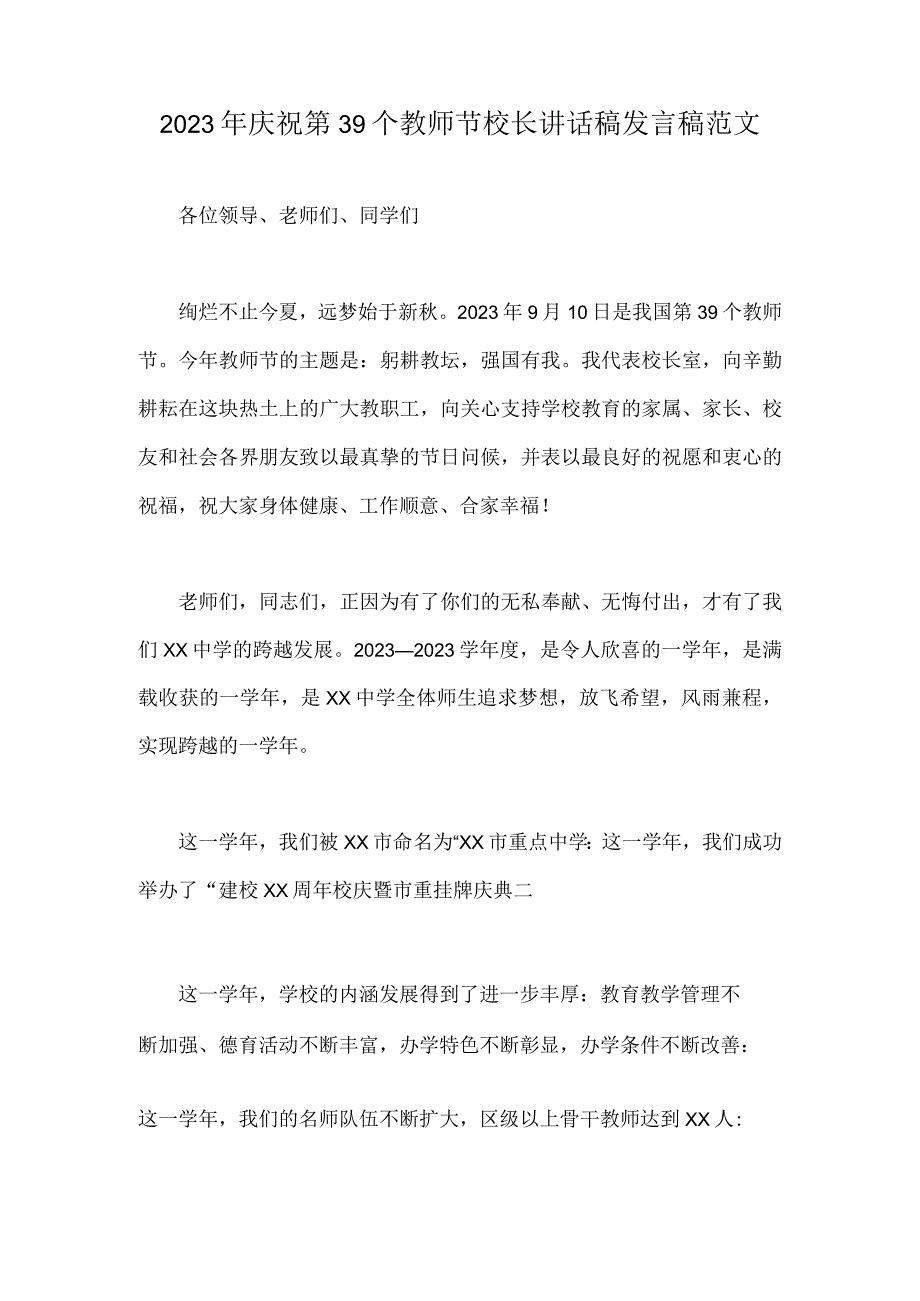 2023年庆祝第39个教师节校长讲话稿发言稿范文

各位领导、老师们、同学们

绚烂不止今夏，远梦始于新秋。2023年9月10日是我国第39个教师节。今年教师节的主题是：躬耕教坛，强国有我。我代表校长室，向辛勤耕耘在这块热土上的广大教职工，向关心支持学校教育的家属、家长、校友和社会各界朋友致以最真挚的节日问候，并表以最良好的祝愿和衷心的祝福，祝大家身体健康、工作顺意、合家幸福！

老师们，同志们，正因为有了你们的无私奉献、无悔付出，才有了我们XX中学的跨越发展。2023—2023学年度，是令人欣喜的一学年，是满载收获的一学年，是XX中学全体师生追求梦想，放飞希望，风雨兼程，实现跨越的一学年。

这一学年，我们被XX市命名为“XX市重点中学：这一学年，我们成功举办了“建校XX周年校庆暨市重挂牌庆典二

这一学年，学校的内涵发展得到了进一步丰厚：教育教学管理不断加强、德育活动不断丰富，办学特色不断彰显，办学条件不断改善：

这一学年，我们的名师队伍不断扩大，区级以上骨干教师达到XX人：